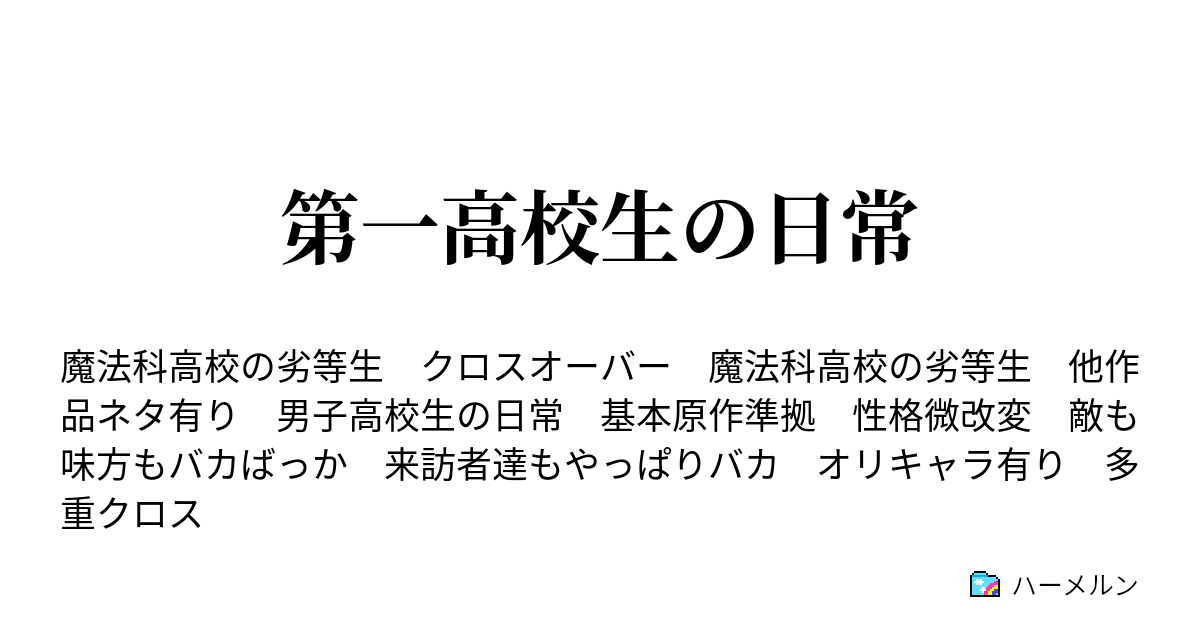 第一高校生の日常

魔法科高校の劣等生　クロスオーバー　魔法科高校の劣等生　他作品ネタ有り　男子高校生の日常　基本原作準拠　性格微改変　敵も味方もバカばっか　来訪者達もやっぱりバカ　オリキャラ有り　多重クロス

ハーメルン